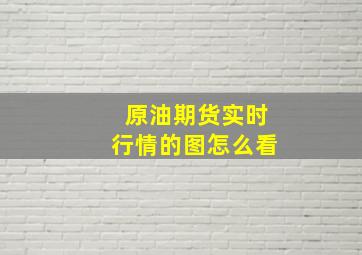 原油期货实时行情的图怎么看